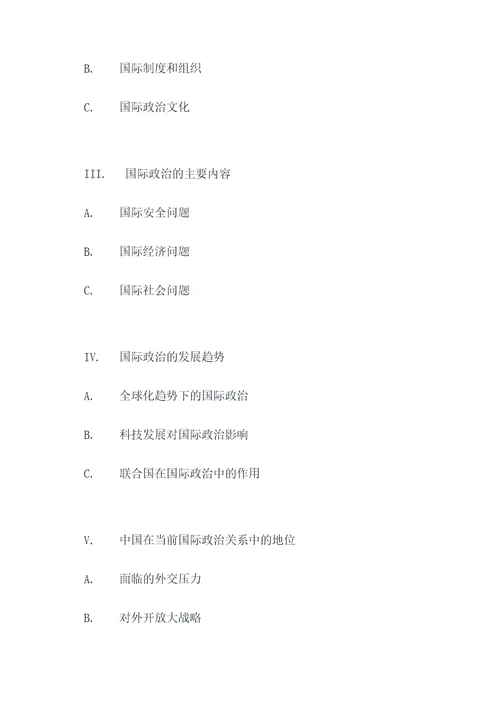 B. 国际制度和组织

C. 国际政治文化

III. 国际政治的主要内容

A. 国际安全问题

B. 国际经济问题

C. 国际社会问题

IV. 国际政治的发展趋势

A. 全球化趋势下的国际政治

B. 科技发展对国际政治影响

C. 联合国在国际政治中的作用

V. 中国在当前国际政治关系中的地位

A. 面临的外交压力

B. 对外开放大战略